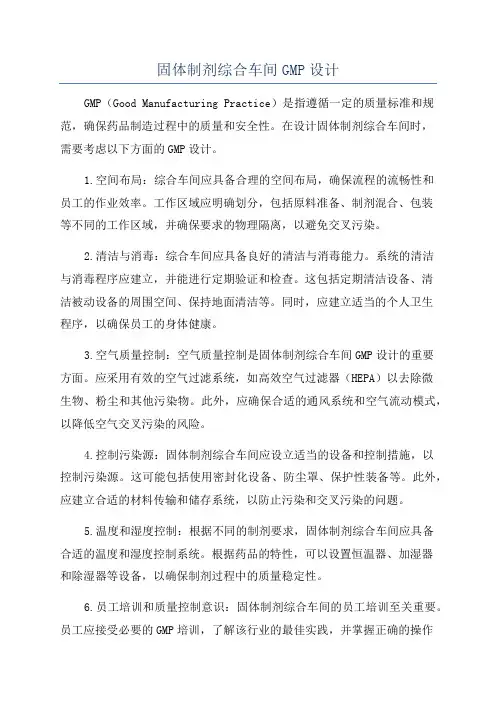 固体制剂综合车间 GMP 设计

GMP（Good Manufacturing Practice）是指遵循一定的质量标准和规范，确保药品制造过程中的质量和安全性。在设计固体制剂综合车间时，需要考虑以下方面的 GMP 设计。

1.空间布局：综合车间应具备合理的空间布局，确保流程的流畅性和员工的作业效率。工作区域应明确划分，包括原料准备、制剂混合、包装等不同的工作区域，并确保要求的物理隔离，以避免交叉污染。

2.清洁与消毒：综合车间应具备良好的清洁与消毒能力。系统的清洁与消毒程序应建立，并能进行定期验证和检查。这包括定期清洁设备、清洁被动设备的周围空间、保持地面清洁等。同时，应建立适当的个人卫生程序，以确保员工的身体健康。

3.空气质量控制：空气质量控制是固体制剂综合车间 GMP 设计的重要方面。应采用有效的空气过滤系统，如高效空气过滤器（HEPA）以去除微生物、粉尘和其他污染物。此外，应确保合适的通风系统和空气流动模式，以降低空气交叉污染的风险。

4.控制污染源：固体制剂综合车间应设立适当的设备和控制措施，以控制污染源。这可能包括使用密封化设备、防尘罩、保护性装备等。此外，应建立合适的材料传输和储存系统，以防止污染和交叉污染的问题。

5.温度和湿度控制：根据不同的制剂要求，固体制剂综合车间应具备合适的温度和湿度控制系统。根据药品的特性，可以设置恒温器、加湿器和除湿器等设备，以确保制剂过程中的质量稳定性。

6.员工培训和质量控制意识：固体制剂综合车间的员工培训至关重要。员工应接受必要的 GMP 培训，了解该行业的最佳实践，并掌握正确的操作